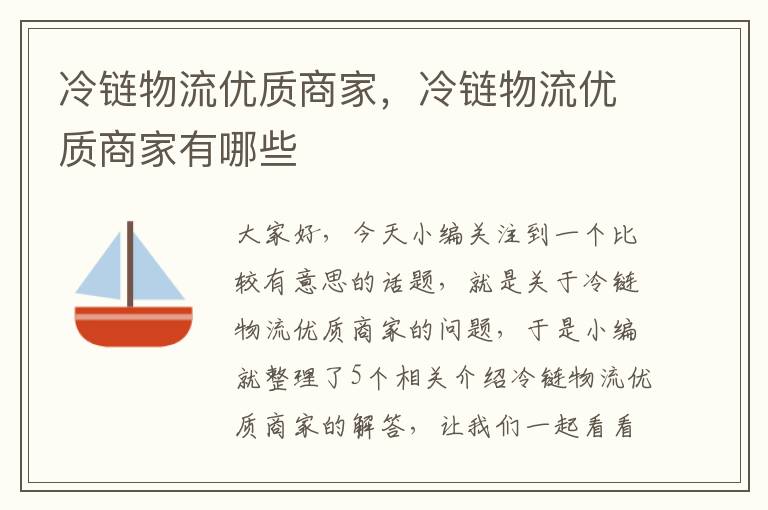 冷链物流优质商家，冷链物流优质商家有哪些

大家好，今天小编关注到一个比较有意思的话题，就是关于冷链物流优质商家的问题，于是小编就整理了5个相关介绍冷链物流优质商家的解答，让我们一起看看